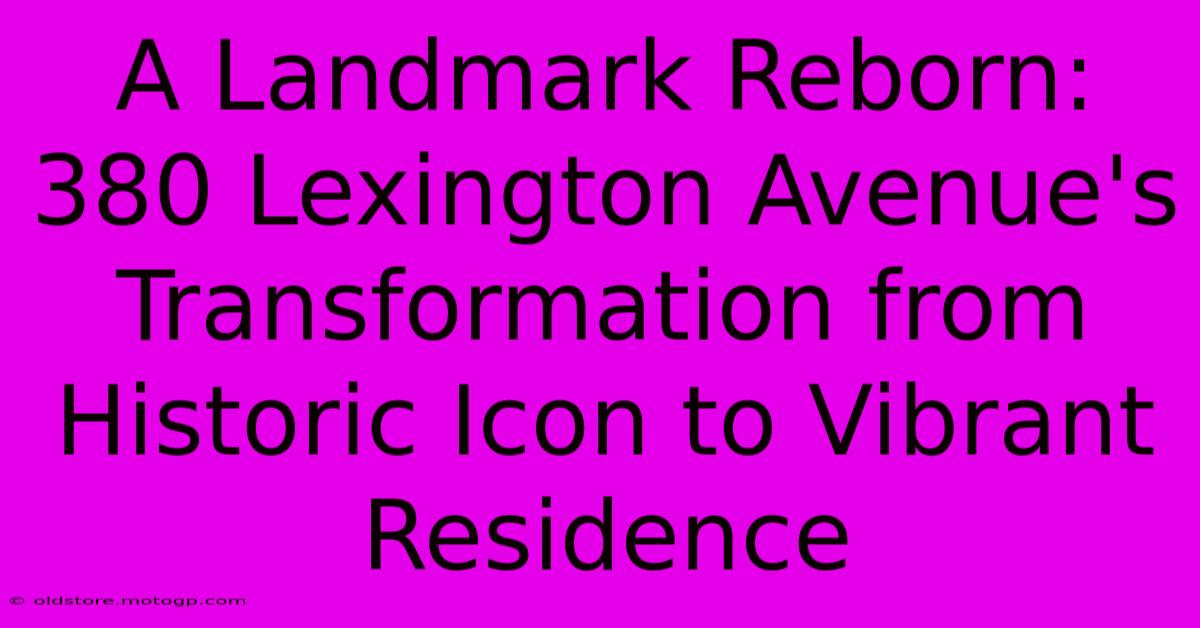 A Landmark Reborn: 380 Lexington Avenue's Transformation from Historic Icon to Vibrant Residence

© oldstore.motogp.com